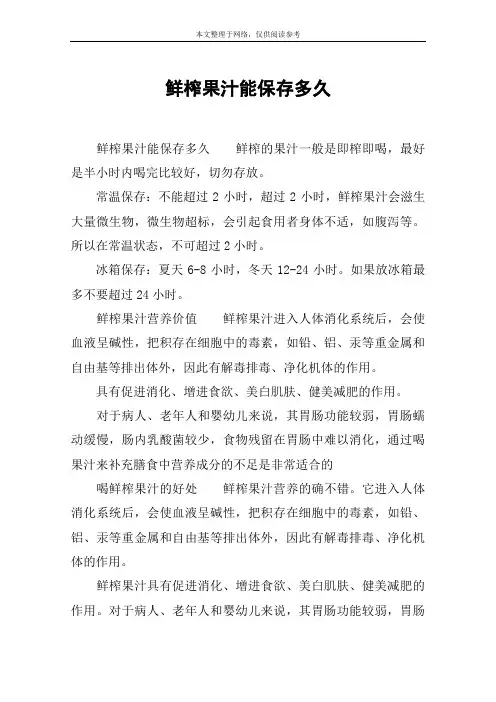 本文整理于网络，仅供阅读参考

鲜榨果汁能保存多久

鲜榨果汁能保存多久　　鲜榨的果汁一般是即榨即喝，最好是半小时内喝完比较好，切勿存放。

常温保存：不能超过 2 小时，超过 2 小时，鲜榨果汁会滋生大量微生物，微生物超标，会引起食用者身体不适，如腹泻等。所以在常温状态，不可超过 2 小时。

冰箱保存：夏天 6-8 小时，冬天 12-24 小时。如果放冰箱最多不要超过 24 小时。

鲜榨果汁营养价值　　鲜榨果汁进入人体消化系统后，会使血液呈碱性，把积存在细胞中的毒素，如铅、铝、汞等重金属和自由基等排出体外，因此有解毒排毒、净化机体的作用。

具有促进消化、增进食欲、美白肌肤、健美减肥的作用。

对于病人、老年人和婴幼儿来说，其胃肠功能较弱，胃肠蠕动缓慢，肠内乳酸菌较少，食物残留在胃肠中难以消化，通过喝果汁来补充膳食中营养成分的不足是非常适合的

喝鲜榨果汁的好处　　鲜榨果汁营养的确不错。它进入人体消化系统后，会使血液呈碱性，把积存在细胞中的毒素，如铅、铝、汞等重金属和自由基等排出体外，因此有解毒排毒、净化机体的作用。

鲜榨果汁具有促进消化、增进食欲、美白肌肤、健美减肥的作用。对于病人、老年人和婴幼儿来说，其胃肠功能较弱，胃肠